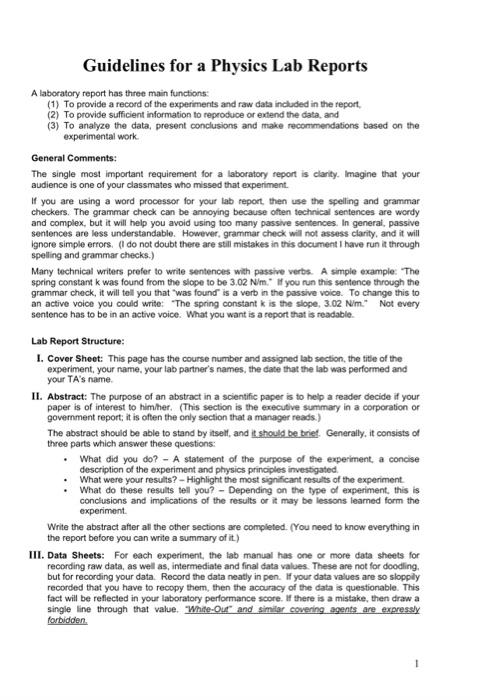 Guidelines for a Physics Lab Reports

A laboratory report has three main functions:
(1) To provide a record of the experiments and raw data included in the report,
(2) To provide sufficient information to reproduce or extend the data, and
(3) To analyze the data, present conclusions and make recommendations based on the experimental work.

General Comments:

The single most important requirement for a laboratory report is clarity. Imagine that your audience is one of your classmates who missed that experiment.

If you are using a word processor for your lab report, then use the spelling and grammar checkers. The grammar check can be annoying because often technical sentences are wordy and complex, but it will help you avoid using too many passive sentences. In general, passive sentences are less understandable. However, grammar check will not assess clarity, and it will ignore simple errors. (I do not doubt there are still mistakes in this document I have run it through spelling and grammar checks.)

Many technical writers prefer to write sentences with passive verbs. A simple example: "The spring constant k was found from the slope to be 3.02 N/m." If you run this sentence through the grammar check, it will tell you that "was found" is a verb in the passive voice. To change this to an active voice you could write: "The spring constant k is the slope, 3.02 N/m." Not every sentence has to be in an active voice. What you want is a report that is readable.

Lab Report Structure:

I. Cover Sheet: This page has the course number and assigned lab section, the title of the experiment, your name, your lab partner's names, the date that the lab was performed and your TA's name.

II. Abstract: The purpose of an abstract in a scientific paper is to help a reader decide if your paper is of interest to him/her. (This section is the executive summary in a corporation or government report; it is often the only section that a manager reads.)

The abstract should be able to stand by itself, and it should be brief. Generally, it consists of three parts which answer these questions:
• What did you do? – A statement of the purpose of the experiment, a concise description of the experiment and physics principles investigated.
• What were your results? – Highlight the most significant results of the experiment.
• What do these results tell you? – Depending on the type of experiment, this is conclusions and implications of the results or it may be lessons learned form the experiment.

Write the abstract after all the other sections are completed. (You need to know everything in the report before you can write a summary of it.)

III. Data Sheets: For each experiment, the lab manual has one or more data sheets for recording raw data, as well as, intermediate and final data values. These are not for doodling, but for recording your data. Record the data neatly in pen. If your data values are so sloppily recorded that you have to recopy them, then the accuracy of the data is questionable. This fact will be reflected in your laboratory performance score. If there is a mistake, then draw a single line through that value. "White-Out" and similar covering agents are expressly forbidden.

1